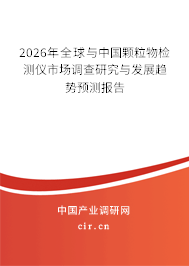 2026年全球与中国颗粒物检测仪市场调查研究与发展趋势预测报告

中国产业调研网
cir.cn